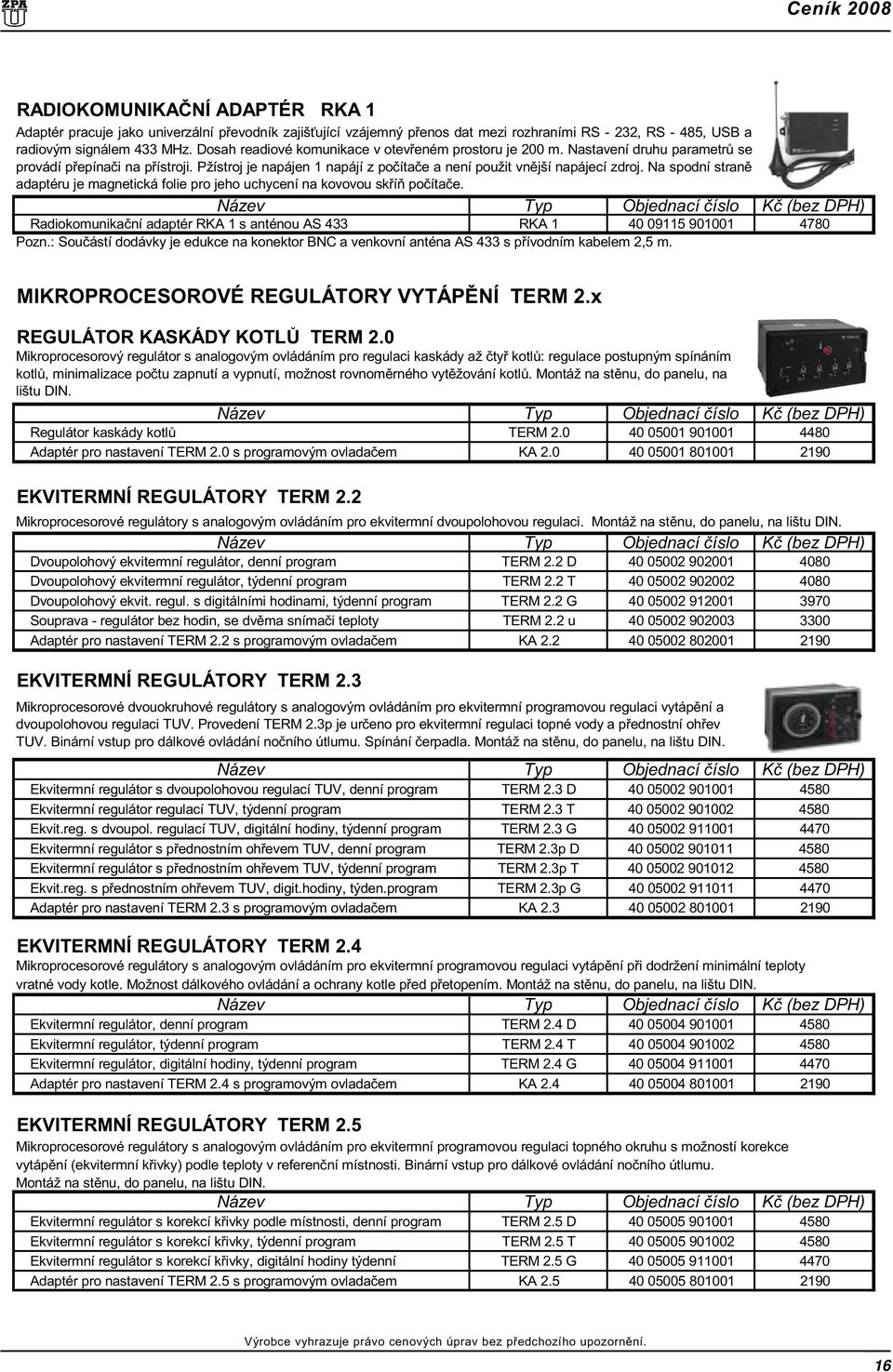 ZPA

Ceník 2008

RADIOKOMUNIKAČNÍ ADAPTÉR RKA 1

Adaptér pracuje jako univerzální převodník zajišťující vzájemný přenos dat mezi rozhraními RS - 232, RS - 485, USB a radiovým signálem 433 MHz. Dosah readiové komunikace v otevřeném prostoru je 200 m. Nastavení druhu parametrů se provádí přepínači na přístroji. Pžístroj je napájen 1 napájí z počítače a není použit vnější napájecí zdroj. Na spodní straně adaptéru je magnetická folie pro jeho uchycení na kovovou skříň počítače.

| Název | Typ | Objednací číslo | Kč (bez DPH) |
|---|---|---|---|
| Radiokomunikační adaptér RKA 1 s anténou AS 433 | RKA 1 | 40 09115 901001 | 4780 |

Pozn.: Součástí dodávky je edukce na konektor BNC a venkovní anténa AS 433 s přívodním kabelem 2,5 m.

MIKROPROCESOROVÉ REGULÁTORY VYTÁPĚNÍ TERM 2.x

REGULÁTOR KASKÁDY KOTLŮ TERM 2.0

Mikroprocesorový regulátor s analogovým ovládáním pro regulaci kaskády až čtyř kotlů: regulace postupným spínáním kotlů, minimalizace počtu zapnutí a vypnutí, možnost rovnoměrného vytěžování kotlů. Montáž na stěnu, do panelu, na lištu DIN.

| Název | Typ | Objednací číslo | Kč (bez DPH) |
|---|---|---|---|
| Regulátor kaskády kotlů | TERM 2.0 | 40 05001 901001 | 4480 |
| Adaptér pro nastavení TERM 2.0 s programovým ovladačem | KA 2.0 | 40 05001 801001 | 2190 |

EKVITERMNÍ REGULÁTORY TERM 2.2

Mikroprocesorové regulátory s analogovým ovládáním pro ekvitermní dvoupolohovou regulaci. Montáž na stěnu, do panelu, na lištu DIN.

| Název | Typ | Objednací číslo | Kč (bez DPH) |
|---|---|---|---|
| Dvoupolohový ekvitermní regulátor, denní program | TERM 2.2 D | 40 05002 902001 | 4080 |
| Dvoupolohový ekvitermní regulátor, týdenní program | TERM 2.2 T | 40 05002 902002 | 4080 |
| Dvoupolohový ekvit. regul. s digitálními hodinami, týdenní program | TERM 2.2 G | 40 05002 912001 | 3970 |
| Souprava - regulátor bez hodin, se dvěma snímači teploty | TERM 2.2 u | 40 05002 902003 | 3300 |
| Adaptér pro nastavení TERM 2.2 s programovým ovladačem | KA 2.2 | 40 05002 802001 | 2190 |

EKVITERMNÍ REGULÁTORY TERM 2.3

Mikroprocesorové dvouokruhové regulátory s analogovým ovládáním pro ekvitermní programovou regulaci vytápění a dvoupolohovou regulaci TUV. Provedení TERM 2.3p je určeno pro ekvitermní regulaci topné vody a přednostní ohřev TUV. Binární vstup pro dálkové ovládání nočního útlumu. Spínání čerpadla. Montáž na stěnu, do panelu, na lištu DIN.

| Název | Typ | Objednací číslo | Kč (bez DPH) |
|---|---|---|---|
| Ekvitermní regulátor s dvoupolohovou regulací TUV, denní program | TERM 2.3 D | 40 05002 901001 | 4580 |
| Ekvitermní regulátor regulací TUV, týdenní program | TERM 2.3 T | 40 05002 901002 | 4580 |
| Ekvit.reg. s dvoupol. regulací TUV, digitální hodiny, týdenní program | TERM 2.3 G | 40 05002 911001 | 4470 |
| Ekvitermní regulátor s přednostním ohřevem TUV, denní program | TERM 2.3p D | 40 05002 901011 | 4580 |
| Ekvitermní regulátor s přednostním ohřevem TUV, týdenní program | TERM 2.3p T | 40 05002 901012 | 4580 |
| Ekvit.reg. s přednostním ohřevem TUV, digit.hodiny, týden.program | TERM 2.3p G | 40 05002 911011 | 4470 |
| Adaptér pro nastavení TERM 2.3 s programovým ovladačem | KA 2.3 | 40 05002 801001 | 2190 |

EKVITERMNÍ REGULÁTORY TERM 2.4

Mikroprocesorové regulátory s analogovým ovládáním pro ekvitermní programovou regulaci vytápění při dodržení minimální teploty vratné vody kotle. Možnost dálkového ovládání a ochrany kotle před přetopením. Montáž na stěnu, do panelu, na lištu DIN.

| Název | Typ | Objednací číslo | Kč (bez DPH) |
|---|---|---|---|
| Ekvitermní regulátor, denní program | TERM 2.4 D | 40 05004 901001 | 4580 |
| Ekvitermní regulátor, týdenní program | TERM 2.4 T | 40 05004 901002 | 4580 |
| Ekvitermní regulátor, digitální hodiny, týdenní program | TERM 2.4 G | 40 05004 911001 | 4470 |
| Adaptér pro nastavení TERM 2.4 s programovým ovladačem | KA 2.4 | 40 05004 801001 | 2190 |

EKVITERMNÍ REGULÁTORY TERM 2.5

Mikroprocesorové regulátory s analogovým ovládáním pro ekvitermní programovou regulaci topného okruhu s možností korekce vytápění (ekvitermní křivky) podle teploty v referenční místnosti. Binární vstup pro dálkové ovládání nočního útlumu. Montáž na stěnu, do panelu, na lištu DIN.

| Název | Typ | Objednací číslo | Kč (bez DPH) |
|---|---|---|---|
| Ekvitermní regulátor s korekcí křivky podle místnosti, denní program | TERM 2.5 D | 40 05005 901001 | 4580 |
| Ekvitermní regulátor s korekcí křivky, týdenní program | TERM 2.5 T | 40 05005 901002 | 4580 |
| Ekvitermní regulátor s korekcí křivky, digitální hodiny týdenní | TERM 2.5 G | 40 05005 911001 | 4470 |
| Adaptér pro nastavení TERM 2.5 s programovým ovladačem | KA 2.5 | 40 05005 801001 | 2190 |

Výrobce vyhrazuje právo cenových úprav bez předchozího upozornění.

16